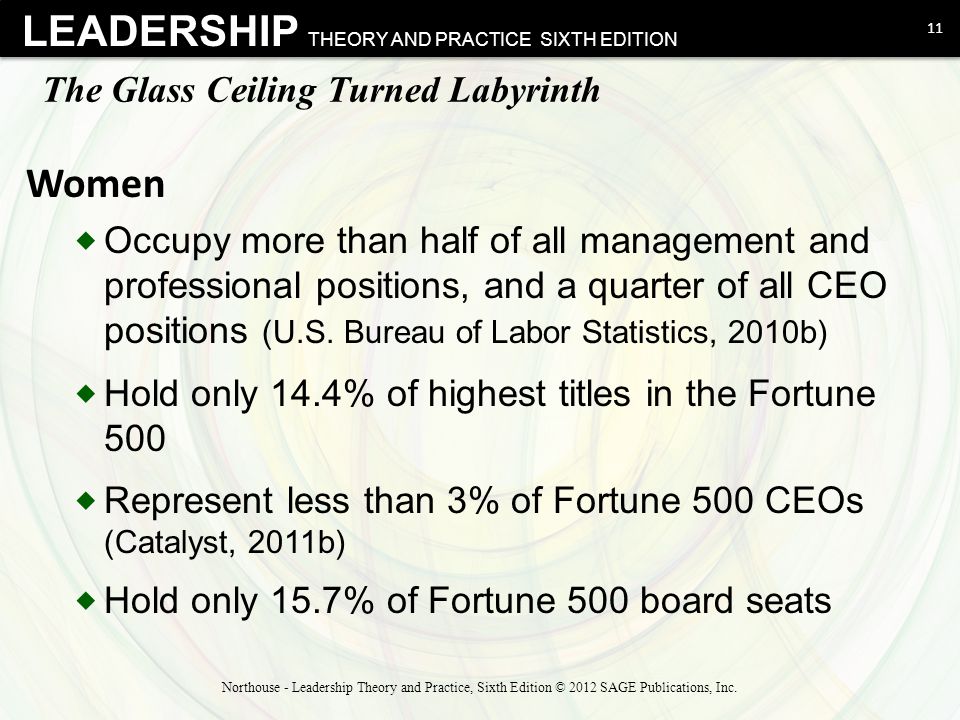 LEADERSHIP THEORY AND PRACTICE SIXTH EDITION

11

The Glass Ceiling Turned Labyrinth

Women

Occupy more than half of all management and professional positions, and a quarter of all CEO positions (U.S. Bureau of Labor Statistics, 2010b)

Hold only 14.4% of highest titles in the Fortune 500

Represent less than 3% of Fortune 500 CEOs (Catalyst, 2011b)

Hold only 15.7% of Fortune 500 board seats

Northouse - Leadership Theory and Practice, Sixth Edition © 2012 SAGE Publications, Inc.